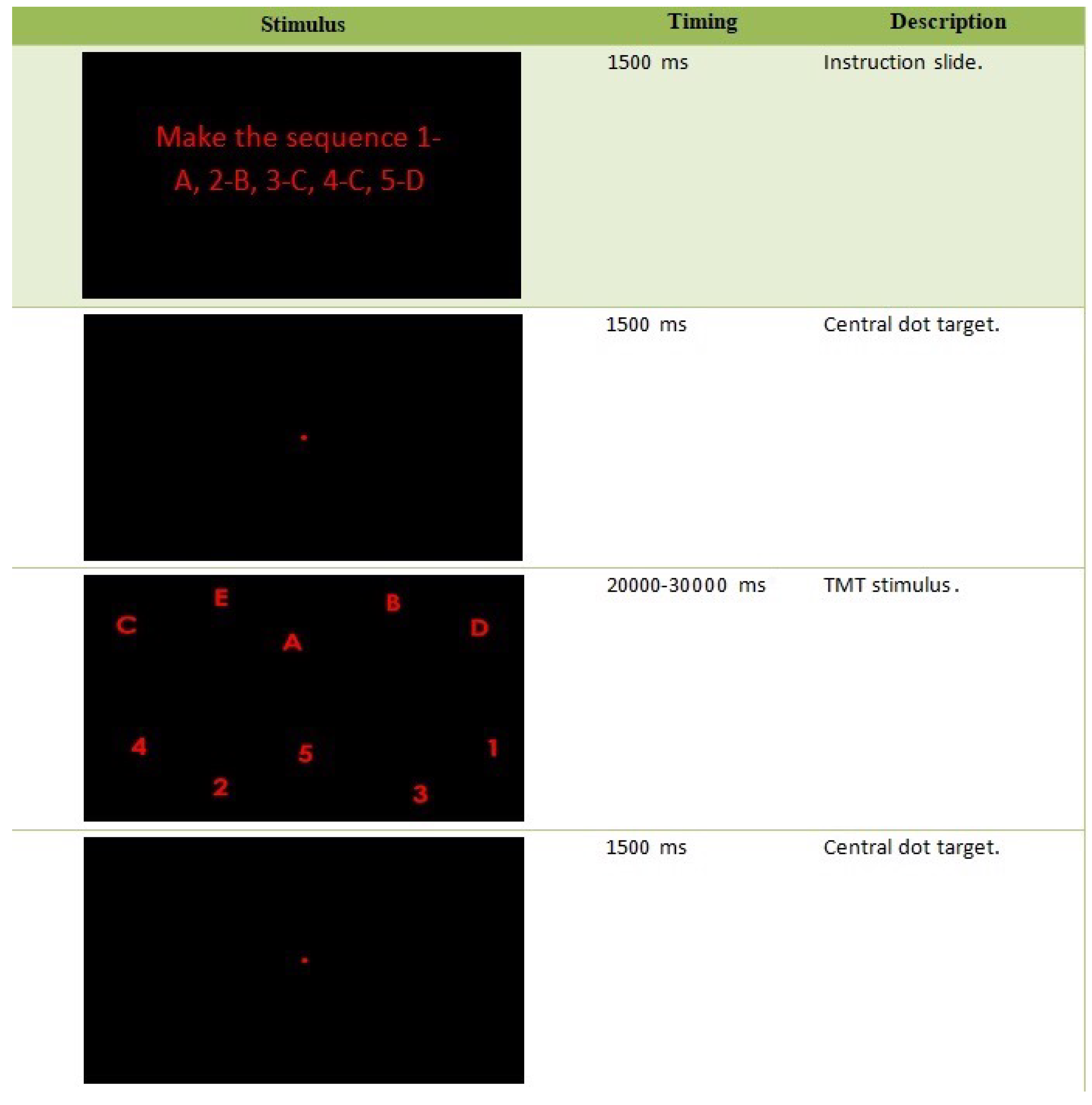 | Stimulus | Timing | Description |
|---|---|---|
| Make the sequence 1-A, 2-B, 3-C, 4-C, 5-D | 1500 ms | Instruction slide. |
| | 1500 ms | Central dot target. |
| E B C D A 4 5 1 2 3 | 20000-30000 ms | TMT stimulus. |
| | 1500 ms | Central dot target. |